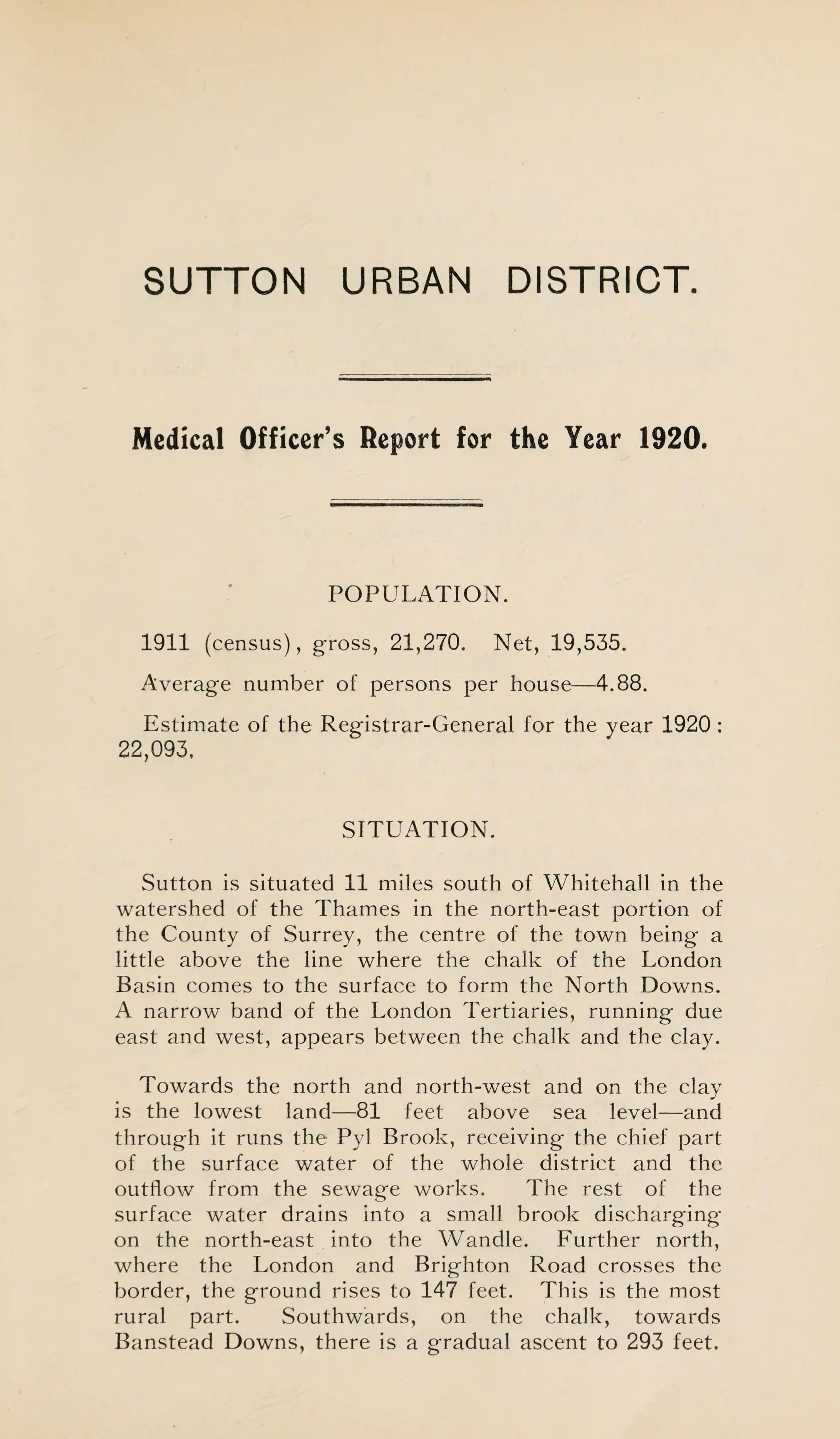 SUTTON URBAN DISTRICT.

Medical Officer's Report for the Year 1920.

POPULATION.

1911 (census), gross, 21,270. Net, 19,535.

Average number of persons per house—4.88.

Estimate of the Registrar-General for the year 1920: 22,093.

SITUATION.

Sutton is situated 11 miles south of Whitehall in the watershed of the Thames in the north-east portion of the County of Surrey, the centre of the town being a little above the line where the chalk of the London Basin comes to the surface to form the North Downs. A narrow band of the London Tertiaries, running due east and west, appears between the chalk and the clay.

Towards the north and north-west and on the clay is the lowest land—81 feet above sea level—and through it runs the Pyl Brook, receiving the chief part of the surface water of the whole district and the outflow from the sewage works. The rest of the surface water drains into a small brook discharging on the north-east into the Wandle. Further north, where the London and Brighton Road crosses the border, the ground rises to 147 feet. This is the most rural part. Southwards, on the chalk, towards Banstead Downs, there is a gradual ascent to 293 feet.